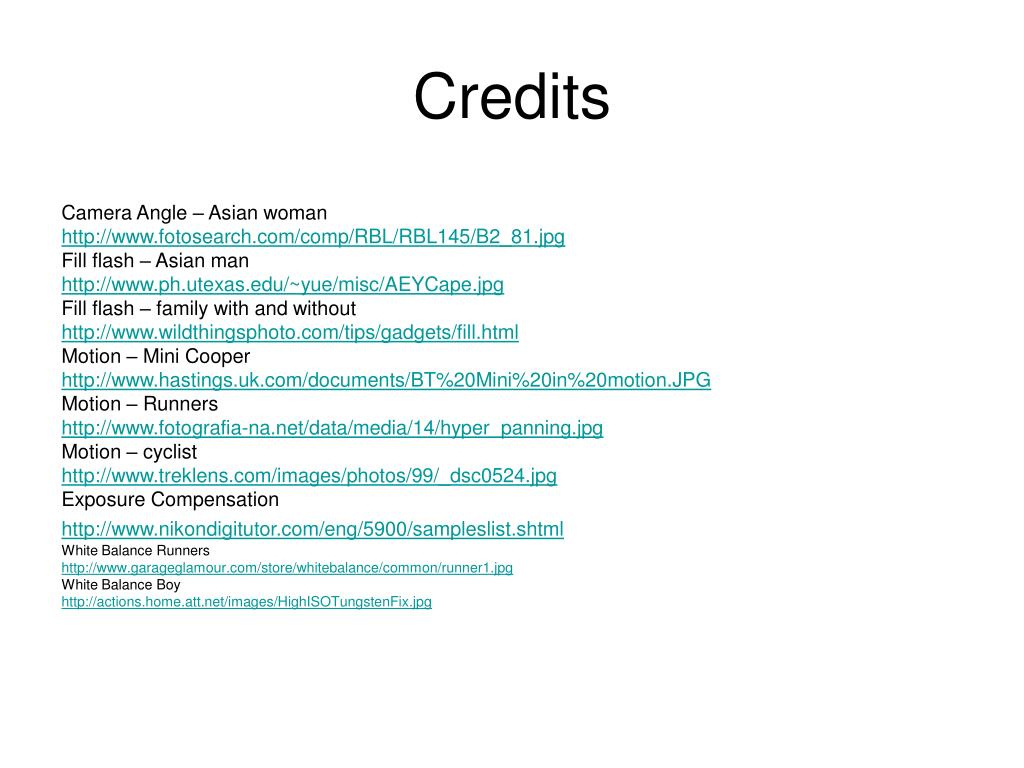 Credits

Camera Angle – Asian woman
http://www.fotosearch.com/comp/RBL/RBL145/B2_81.jpg
Fill flash – Asian man
http://www.ph.utexas.edu/~yue/misc/AEYCape.jpg
Fill flash – family with and without
http://www.wildthingsphoto.com/tips/gadgets/fill.html
Motion – Mini Cooper
http://www.hastings.uk.com/documents/BT%20Mini%20in%20motion.JPG
Motion – Runners
http://www.fotografia-na.net/data/media/14/hyper_panning.jpg
Motion – cyclist
http://www.treklens.com/images/photos/99/_dsc0524.jpg
Exposure Compensation
http://www.nikondigitutor.com/eng/5900/sampleslist.shtml
White Balance Runners
http://www.garageglamour.com/store/whitebalance/common/runner1.jpg
White Balance Boy
http://actions.home.att.net/images/HighISOTungstenFix.jpg